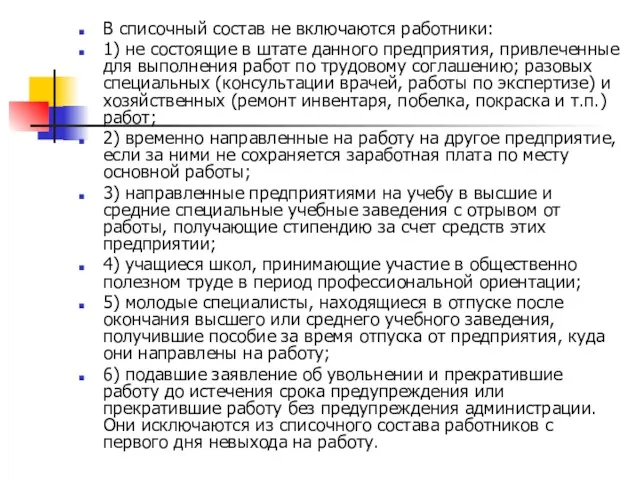 В списочный состав не включаются работники:

1) не состоящие в штате данного предприятия, привлеченные для выполнения работ по трудовому соглашению; разовых специальных (консультации врачей, работы по экспертизе) и хозяйственных (ремонт инвентаря, побелка, покраска и т.п.) работ;

2) временно направленные на работу на другое предприятие, если за ними не сохраняется заработная плата по месту основной работы;

3) направленные предприятиями на учебу в высшие и средние специальные учебные заведения с отрывом от работы, получающие стипендию за счет средств этих предприятии;

4) учащиеся школ, принимающие участие в общественно полезном труде в период профессиональной ориентации;

5) молодые специалисты, находящиеся в отпуске после окончания высшего или среднего учебного заведения, получившие пособие за время отпуска от предприятия, куда они направлены на работу;

6) подавшие заявление об увольнении и прекратившие работу до истечения срока предупреждения или прекратившие работу без предупреждения администрации. Они исключаются из списочного состава работников с первого дня невыхода на работу.